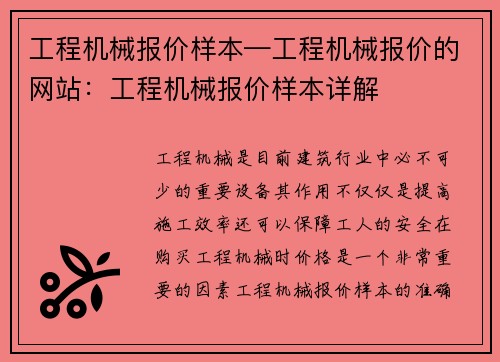 工程机械报价样本—工程机械报价的网站：工程机械报价样本详解

工程机械是目前建筑行业中必不可少的重要设备其作用不仅仅是提高施工效率还可以保障工人的安全在购买工程机械时价格是一个非常重要的因素工程机械报价样本的准确